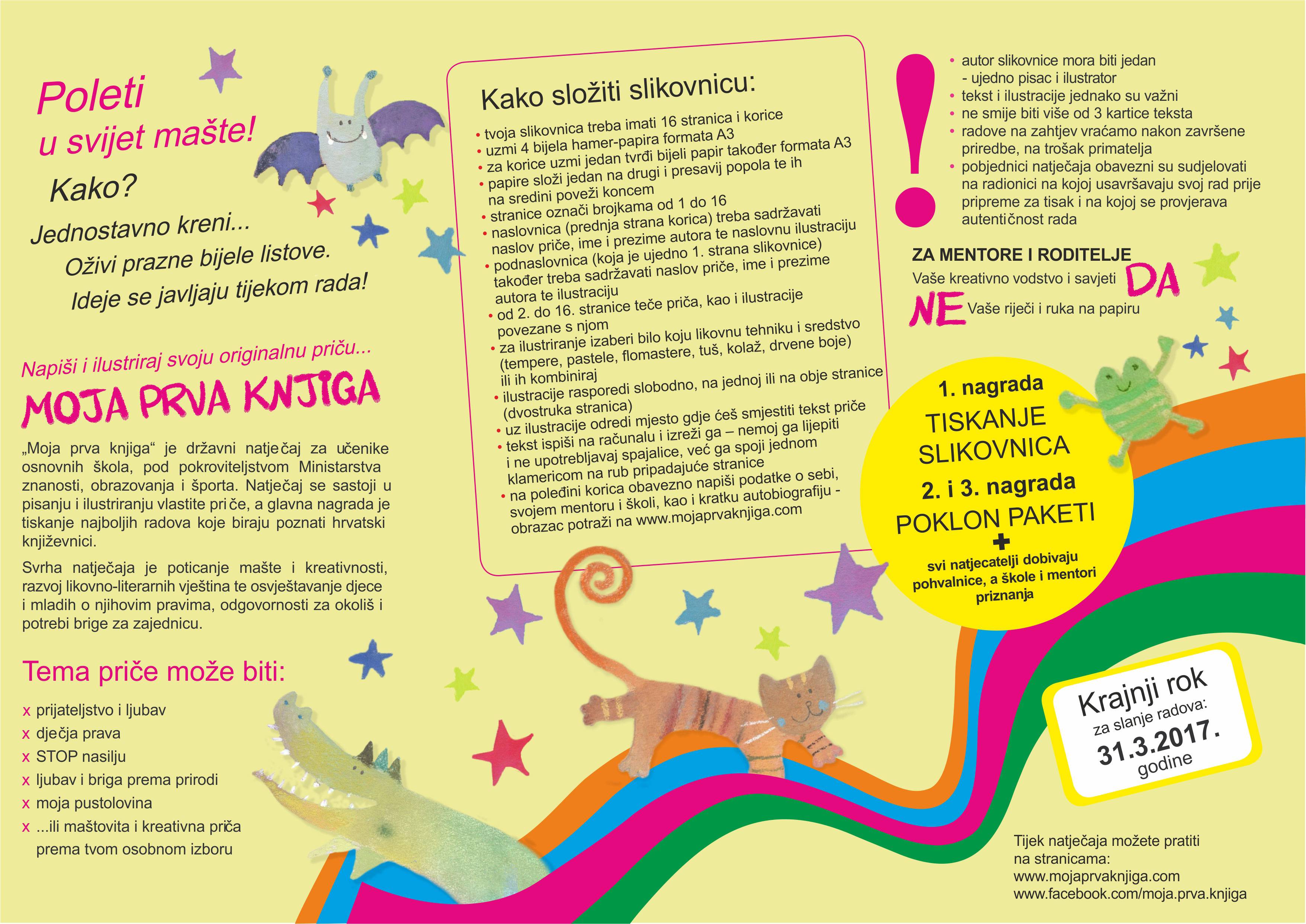 Poleti
u svijet mašte!
Kako?
Jednostavno kreni...
Oživi prazne bijele listove.
Ideje se javljaju tijekom rada!

Napiši i ilustriraj svoju originalnu priču...
MOJA PRVA KNJIGA

„Moja prva knjiga“ je državni natječaj za učenike osnovnih škola, pod pokroviteljstvom Ministarstva znanosti, obrazovanja i športa. Natječaj se sastoji u pisanju i ilustriranju vlastite priče, a glavna nagrada je tiskanje najboljih radova koje biraju poznati hrvatski književnici.

Svrha natječaja je poticanje mašte i kreativnosti, razvoj likovno-literarnih vještina te osvještavanje djece i mladih o njihovim pravima, odgovornosti za okoliš i potrebi brige za zajednicu.

Tema priče može biti:
x prijateljstvo i ljubav
x dječja prava
x STOP nasilju
x ljubav i briga prema prirodi
x moja pustolovina
x ...ili maštovita i kreativna priča prema tvom osobnom izboru

Kako složiti slikovnicu:
• tvoja slikovnica treba imati 16 stranica i korice
• uzmi 4 bijela hamer-papira formata A3
• za korice uzmi jedan tvrđi bijeli papir također formata A3
• papire složi jedan na drugi i presavij popola te ih na sredini poveži koncem
• stranice označi brojkama od 1 do 16
• naslovnica (prednja strana korica) treba sadržavati naslov priče, ime i prezime autora te naslovnu ilustraciju
• podnaslovnica (koja je ujedno 1. strana slikovnice) također treba sadržavati naslov priče, ime i prezime autora te ilustraciju
• od 2. do 16. stranice teče priča, kao i ilustracije povezane s njom
• za ilustriranje izaberi bilo koju likovnu tehniku i sredstvo (tempere, pastele, flomastere, tuš, kolaž, drvene boje) ili ih kombiniraj
• ilustracije rasporedi slobodno, na jednoj ili na obje stranice (dvostruka stranica)
• uz ilustracije odredi mjesto gdje ćeš smjestiti tekst priče
• tekst ispiši na računalu i izreži ga – nemoj ga lijepiti i ne upotrebljavaj spajalice, već ga spoji jednom klamericom na rub pripadajuće stranice
• na poleđini korica obavezno napiši podatke o sebi, svojem mentoru i školi, kao i kratku autobiografiju - obrazac potraži na www.mojaprvaknjiga.com

!
• autor slikovnice mora biti jedan - ujedno pisac i ilustrator
• tekst i ilustracije jednako su važni
• ne smije biti više od 3 kartice teksta
• radove na zahtjev vraćamo nakon završene priredbe, na trošak primatelja
• pobjednici natječaja obavezni su sudjelovati na radionici na kojoj usavršavaju svoj rad prije pripreme za tisak i na kojoj se provjerava autentičnost rada

ZA MENTORE I RODITELJE
Vaše kreativno vodstvo i savjeti DA
NE Vaše riječi i ruka na papiru

1. nagrada
TISKANJE SLIKOVNICA
2. i 3. nagrada
POKLON PAKETI
+
svi natjecatelji dobivaju pohvalnice, a škole i mentori priznanja

Krajnji rok
za slanje radova:
31.3.2017.
godine

Tijek natječaja možete pratiti na stranicama:
www.mojaprvaknjiga.com
www.facebook.com/moja.prva.knjiga